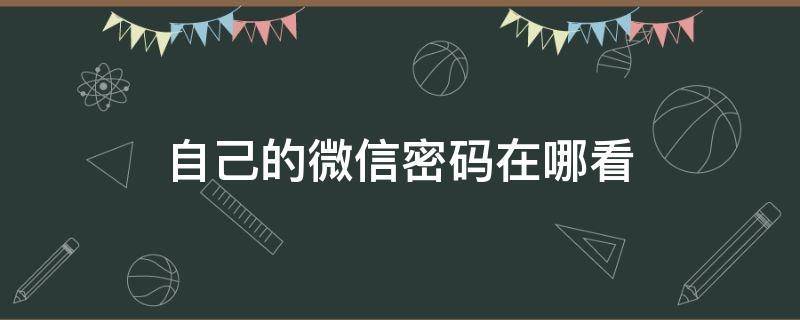 自己的微信密码在哪看